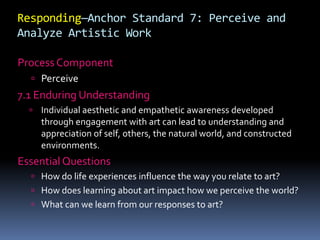 Responding—Anchor Standard 7: Perceive and Analyze Artistic Work

Process Component

Perceive

7.1 Enduring Understanding

Individual aesthetic and empathetic awareness developed through engagement with art can lead to understanding and appreciation of self, others, the natural world, and constructed environments.

Essential Questions

How do life experiences influence the way you relate to art?

How does learning about art impact how we perceive the world?

What can we learn from our responses to art?